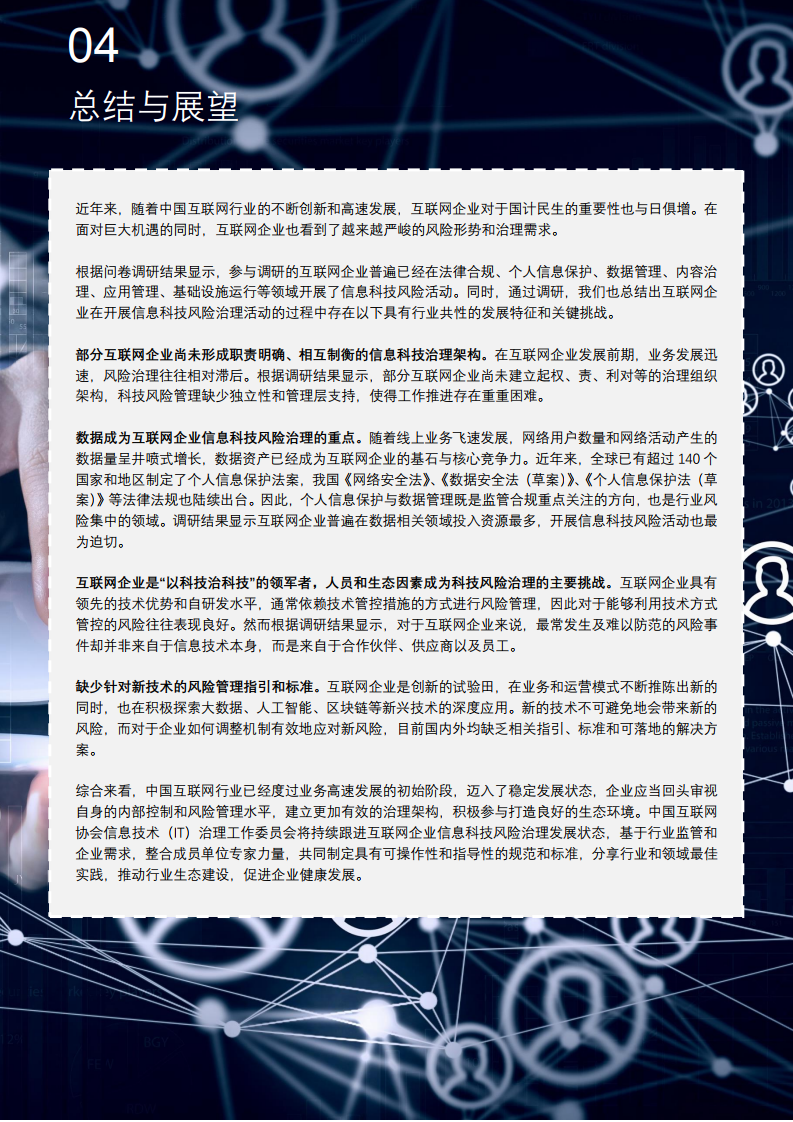 04
总结与展望

近年来，随着中国互联网行业的不断创新和高速发展，互联网企业对于国计民生的重要性也与日俱增。在面对巨大机遇的同时，互联网企业也看到了越来越严峻的风险形势和治理需求。

根据问卷调研结果显示，参与调研的互联网企业普遍已经在法律合规、个人信息保护、数据管理、内容治理、应用管理、基础设施运行等领域开展了信息科技风险活动。同时，通过调研，我们也总结出互联网企业在开展信息科技风险治理活动的过程中存在以下具有行业共性的发展特征和关键挑战。

部分互联网企业尚未形成职责明确、相互制衡的信息科技治理架构。在互联网企业发展前期，业务发展迅速，风险治理往往相对滞后。根据调研结果显示，部分互联网企业尚未建立起权、责、利对等的治理组织架构，科技风险管理缺少独立性和管理层支持，使得工作推进存在重重困难。

数据成为互联网企业信息科技风险治理的重点。随着线上业务飞速发展，网络用户数量和网络活动产生的数据量呈井喷式增长，数据资产已经成为互联网企业的基石与核心竞争力。近年来，全球已有超过140个国家和地区制定了个人信息保护法案，我国《网络安全法》、《数据安全法（草案）》、《个人信息保护法（草案）》等法律法规也陆续出台。因此，个人信息保护与数据管理既是监管合规重点关注的方向，也是行业风险集中的领域。调研结果显示互联网企业普遍在数据相关领域投入资源最多，开展信息科技风险活动也最为迫切。

互联网企业是“以科技治科技”的领军者，人员和生态因素成为科技风险治理的主要挑战。互联网企业具有领先的技术优势和自研发水平，通常依赖技术管控措施的方式进行风险管理，因此对于能够利用技术方式管控的风险往往表现良好。然而根据调研结果显示，对于互联网企业来说，最常发生及难以防范的风险事件却并非来自于信息技术本身，而是来自于合作伙伴、供应商以及员工。

缺少针对新技术的风险管理指引和标准。互联网企业是创新的试验田，在业务和运营模式不断推陈出新的同时，也在积极探索大数据、人工智能、区块链等新兴技术的深度应用。新的技术不可避免地会带来新的风险，而对于企业如何调整机制有效地应对新风险，目前国内外均缺乏相关指引、标准和可落地的解决方案。

综合来看，中国互联网行业已经度过业务高速发展的初始阶段，迈入了稳定发展状态，企业应当回头审视自身的内部控制和风险管理水平，建立更加有效的治理架构，积极参与打造良好的生态环境。中国互联网协会信息技术（IT）治理工作委员会将持续跟进互联网企业信息科技风险治理发展状态，基于行业监管和企业需求，整合成员单位专家力量，共同制定具有可操作性和指导性的规范和标准，分享行业和领域最佳实践，推动行业生态建设，促进企业健康发展。